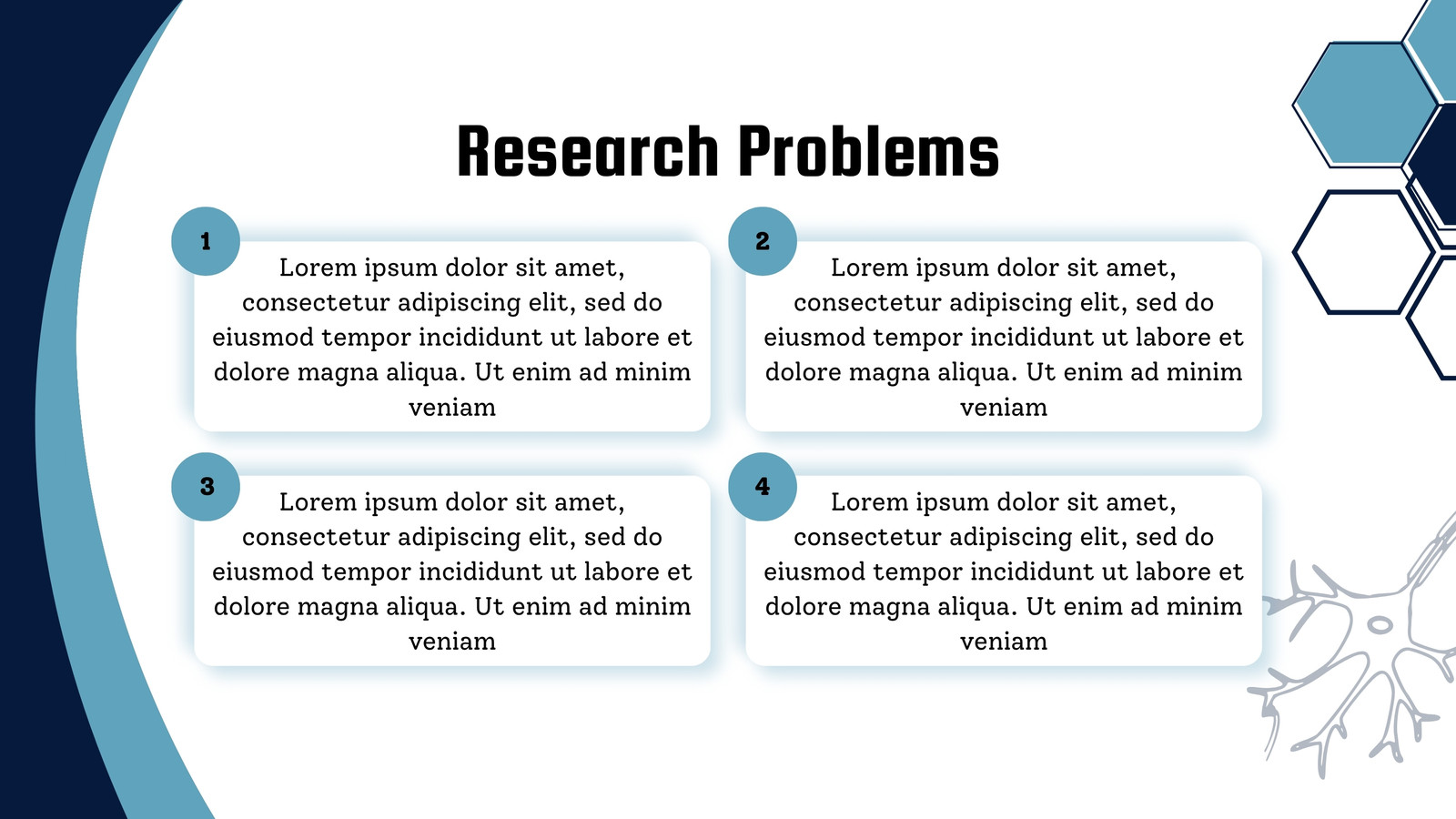 Research Problems

1
Lorem ipsum dolor sit amet, consectetur adipiscing elit, sed do eiusmod tempor incididunt ut labore et dolore magna aliqua. Ut enim ad minim veniam

2
Lorem ipsum dolor sit amet, consectetur adipiscing elit, sed do eiusmod tempor incididunt ut labore et dolore magna aliqua. Ut enim ad minim veniam

3
Lorem ipsum dolor sit amet, consectetur adipiscing elit, sed do eiusmod tempor incididunt ut labore et dolore magna aliqua. Ut enim ad minim veniam

4
Lorem ipsum dolor sit amet, consectetur adipiscing elit, sed do eiusmod tempor incididunt ut labore et dolore magna aliqua. Ut enim ad minim veniam